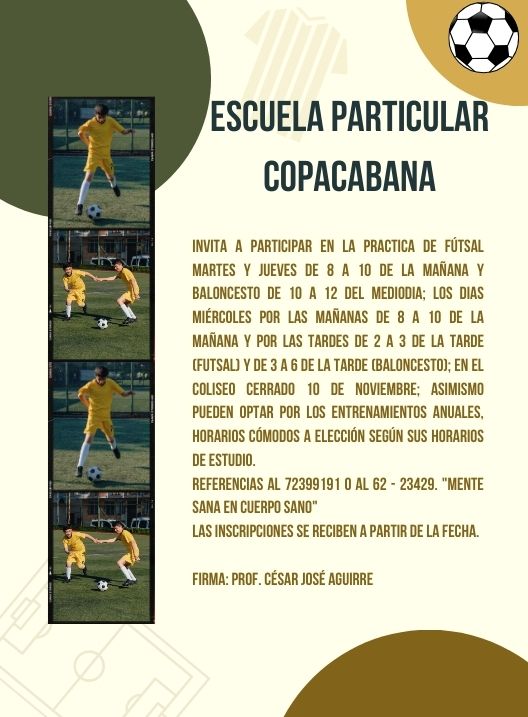 ESCUELA PARTICULAR COPACABANA

INVITA A PARTICIPAR EN LA PRACTICA DE FÚTSAL MARTES Y JUEVES DE 8 A 10 DE LA MAÑANA Y BALONCESTO DE 10 A 12 DEL MEDIODIA; LOS DIAS MIÉRCOLES POR LAS MAÑANAS DE 8 A 10 DE LA MAÑANA Y POR LAS TARDES DE 2 A 3 DE LA TARDE (FUTSAL) Y DE 3 A 6 DE LA TARDE (BALONCESTO); EN EL COLISEO CERRADO 10 DE NOVIEMBRE; ASIMISMO PUEDEN OPTAR POR LOS ENTRENAMIENTOS ANUALES, HORARIOS CÓMODOS A ELECCIÓN SEGÚN SUS HORARIOS DE ESTUDIO.
REFERENCIAS AL 72399191 O AL 62 - 23429. "MENTE SANA EN CUERPO SANO"
LAS INSCRIPCIONES SE RECIBEN A PARTIR DE LA FECHA.

FIRMA: PROF. CÉSAR JOSÉ AGUIRRE